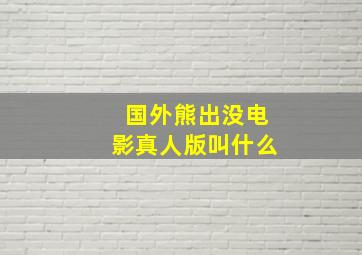 国外熊出没电影真人版叫什么